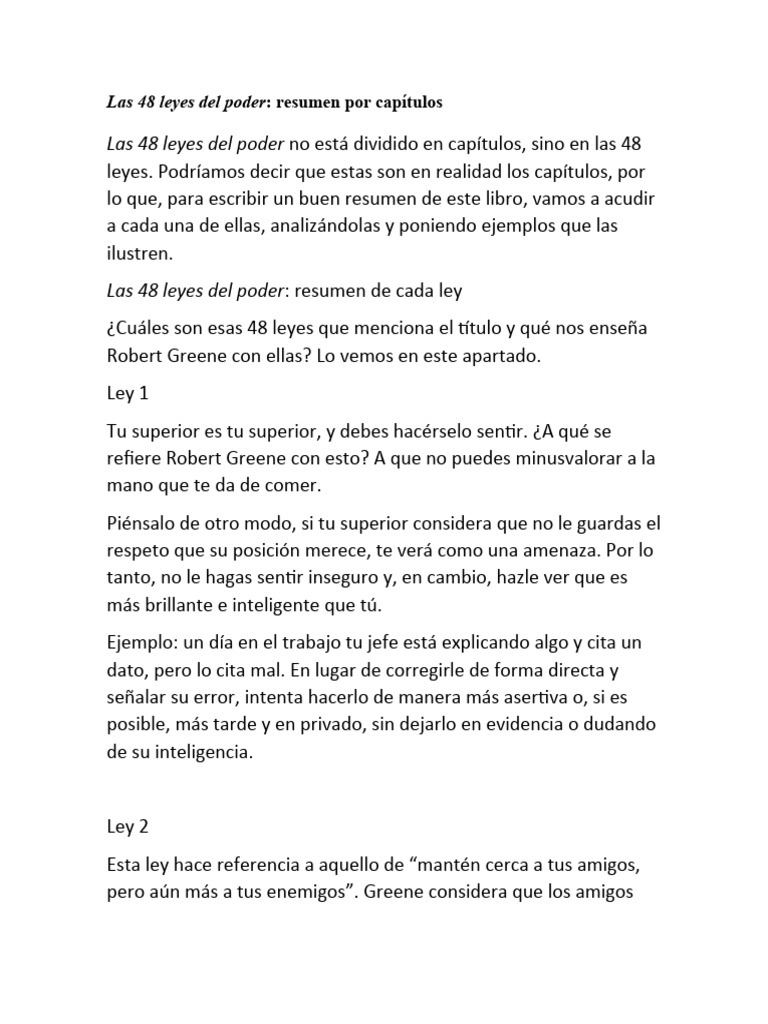 Las 48 leyes del poder: resumen por capítulos

Las 48 leyes del poder no está dividido en capítulos, sino en las 48 leyes. Podríamos decir que estas son en realidad los capítulos, por lo que, para escribir un buen resumen de este libro, vamos a acudir a cada una de ellas, analizándolas y poniendo ejemplos que las ilustren.

Las 48 leyes del poder: resumen de cada ley

¿Cuáles son esas 48 leyes que menciona el título y qué nos enseña Robert Greene con ellas? Lo vemos en este apartado.

Ley 1

Tu superior es tu superior, y debes hacérselo sentir. ¿A qué se refiere Robert Greene con esto? A que no puedes minusvalorar a la mano que te da de comer.

Piénsalo de otro modo, si tu superior considera que no le guardas el respeto que su posición merece, te verá como una amenaza. Por lo tanto, no le hagas sentir inseguro y, en cambio, hazle ver que es más brillante e inteligente que tú.

Ejemplo: un día en el trabajo tu jefe está explicando algo y cita un dato, pero lo cita mal. En lugar de corregirle de forma directa y señalar su error, intenta hacerlo de manera más asertiva o, si es posible, más tarde y en privado, sin dejarlo en evidencia o dudando de su inteligencia.

Ley 2

Esta ley hace referencia a aquello de “mantén cerca a tus amigos, pero aún más a tus enemigos”. Greene considera que los amigos